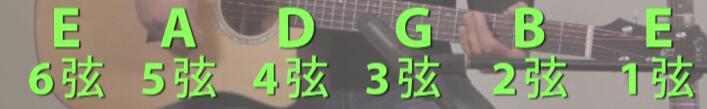 E A D G B E
6弦 5弦 4弦 3弦 2弦 1弦